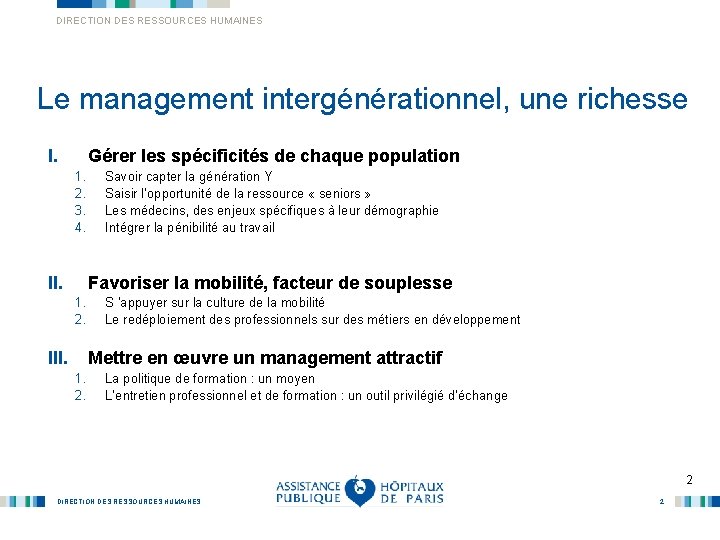 DIRECTION DES RESSOURCES HUMAINES

Le management intergénérationnel, une richesse

I. Gérer les spécificités de chaque population

1. Savoir capter la génération Y
2. Saisir l'opportunité de la ressource « seniors »
3. Les médecins, des enjeux spécifiques à leur démographie
4. Intégrer la pénibilité au travail

II. Favoriser la mobilité, facteur de souplesse

1. S 'appuyer sur la culture de la mobilité
2. Le redéploiement des professionnels sur des métiers en développement

III. Mettre en œuvre un management attractif

1. La politique de formation : un moyen
2. L'entretien professionnel et de formation : un outil privilégié d'échange

2

DIRECTION DES RESSOURCES HUMAINES

ASSISTANCE PUBLIQUE HÔPITAUX DE PARIS

2